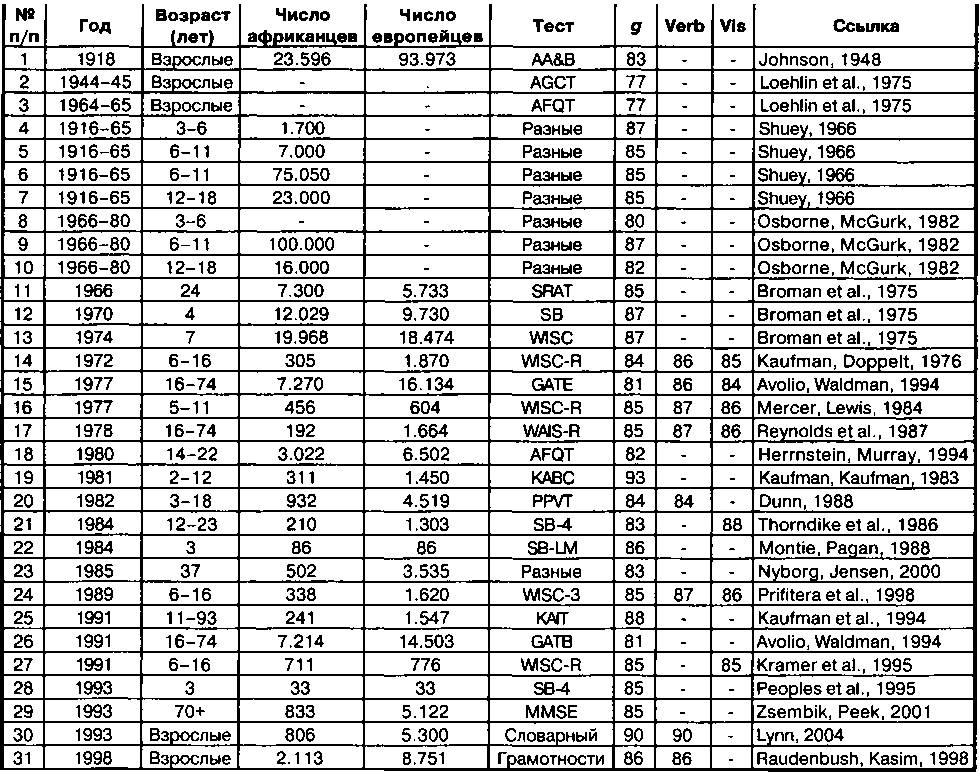 | № п/п | Год | Возраст (лет) | Число африканцев | Число европейцев | Тест | g | Verb | Vis | Ссылка |
|---|---|---|---|---|---|---|---|---|---|
| 1 | 1918 | Взрослые | 23.596 | 93.973 | AA&B | 83 | - | - | Johnson, 1948 |
| 2 | 1944–45 | Взрослые | - | - | AGCT | 77 | - | - | Loehlin et al., 1975 |
| 3 | 1964–65 | Взрослые | - | - | AFQT | 77 | - | - | Loehlin et al., 1975 |
| 4 | 1916–65 | 3–6 | 1.700 | - | Разные | 87 | - | - | Shuey, 1966 |
| 5 | 1916–65 | 6–11 | 7.000 | - | Разные | 85 | - | - | Shuey, 1966 |
| 6 | 1916–65 | 6–11 | 75.050 | - | Разные | 85 | - | - | Shuey, 1966 |
| 7 | 1916–65 | 12–18 | 23.000 | - | Разные | 85 | - | - | Shuey, 1966 |
| 8 | 1966–80 | 3–6 | - | - | Разные | 80 | - | - | Osborne, McGurk, 1982 |
| 9 | 1966–80 | 6–11 | 100.000 | - | Разные | 87 | - | - | Osborne, McGurk, 1982 |
| 10 | 1966–80 | 12–18 | 16.000 | - | Разные | 82 | - | - | Osborne, McGurk, 1982 |
| 11 | 1966 | 24 | 7.300 | 5.733 | SRAT | 85 | - | - | Broman et al., 1975 |
| 12 | 1970 | 4 | 12.029 | 9.730 | SB | 87 | - | - | Broman et al., 1975 |
| 13 | 1974 | 7 | 19.968 | 18.474 | WISC | 87 | - | - | Broman et al., 1975 |
| 14 | 1972 | 6–16 | 305 | 1.870 | WISC-R | 84 | 86 | 85 | Kaufman, Doppelt, 1976 |
| 15 | 1977 | 16–74 | 7.270 | 16.134 | GATE | 81 | 86 | 84 | Avolio, Waldman, 1994 |
| 16 | 1977 | 5–11 | 456 | 604 | WISC-R | 85 | 87 | 86 | Mercer, Lewis, 1984 |
| 17 | 1978 | 16–74 | 192 | 1.664 | WAIS-R | 85 | 87 | 86 | Reynolds et al., 1987 |
| 18 | 1980 | 14–22 | 3.022 | 6.502 | AFQT | 82 | - | - | Herrnstein, Murray, 1994 |
| 19 | 1981 | 2–12 | 311 | 1.450 | KABC | 93 | - | - | Kaufman, Kaufman, 1983 |
| 20 | 1982 | 3–18 | 932 | 4.519 | PPVT | 84 | 84 | - | Dunn, 1988 |
| 21 | 1984 | 12–23 | 210 | 1.303 | SB-4 | 83 | - | 88 | Thorndike et al., 1986 |
| 22 | 1984 | 3 | 86 | 86 | SB-LM | 86 | - | - | Montie, Pagan, 1988 |
| 23 | 1985 | 37 | 502 | 3.535 | Разные | 83 | - | - | Nyborg, Jensen, 2000 |
| 24 | 1989 | 6–16 | 338 | 1.620 | WISC-3 | 85 | 87 | 86 | Prifitera et al., 1998 |
| 25 | 1991 | 11–93 | 241 | 1.547 | KAIT | 88 | - | - | Kaufman et al., 1994 |
| 26 | 1991 | 16–74 | 7.214 | 14.503 | GATB | 81 | - | - | Avolio, Waldman, 1994 |
| 27 | 1991 | 6–16 | 711 | 776 | WISC-R | 85 | - | 85 | Kramer et al., 1995 |
| 28 | 1993 | 3 | 33 | 33 | SB-4 | 85 | - | - | Peoples et al., 1995 |
| 29 | 1993 | 70+ | 833 | 5.122 | MMSE | 85 | - | - | Zsembik, Peek, 2001 |
| 30 | 1993 | Взрослые | 806 | 5.300 | Словарный | 90 | 90 | - | Lynn, 2004 |
| 31 | 1998 | Взрослые | 2.113 | 8.751 | Грамотности | 86 | 86 | - | Raudenbush, Kasim, 1998 |